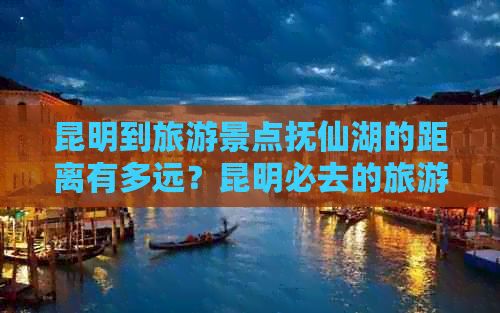 昆明到旅游景点抚仙湖的距离有多远？昆明必去的旅游